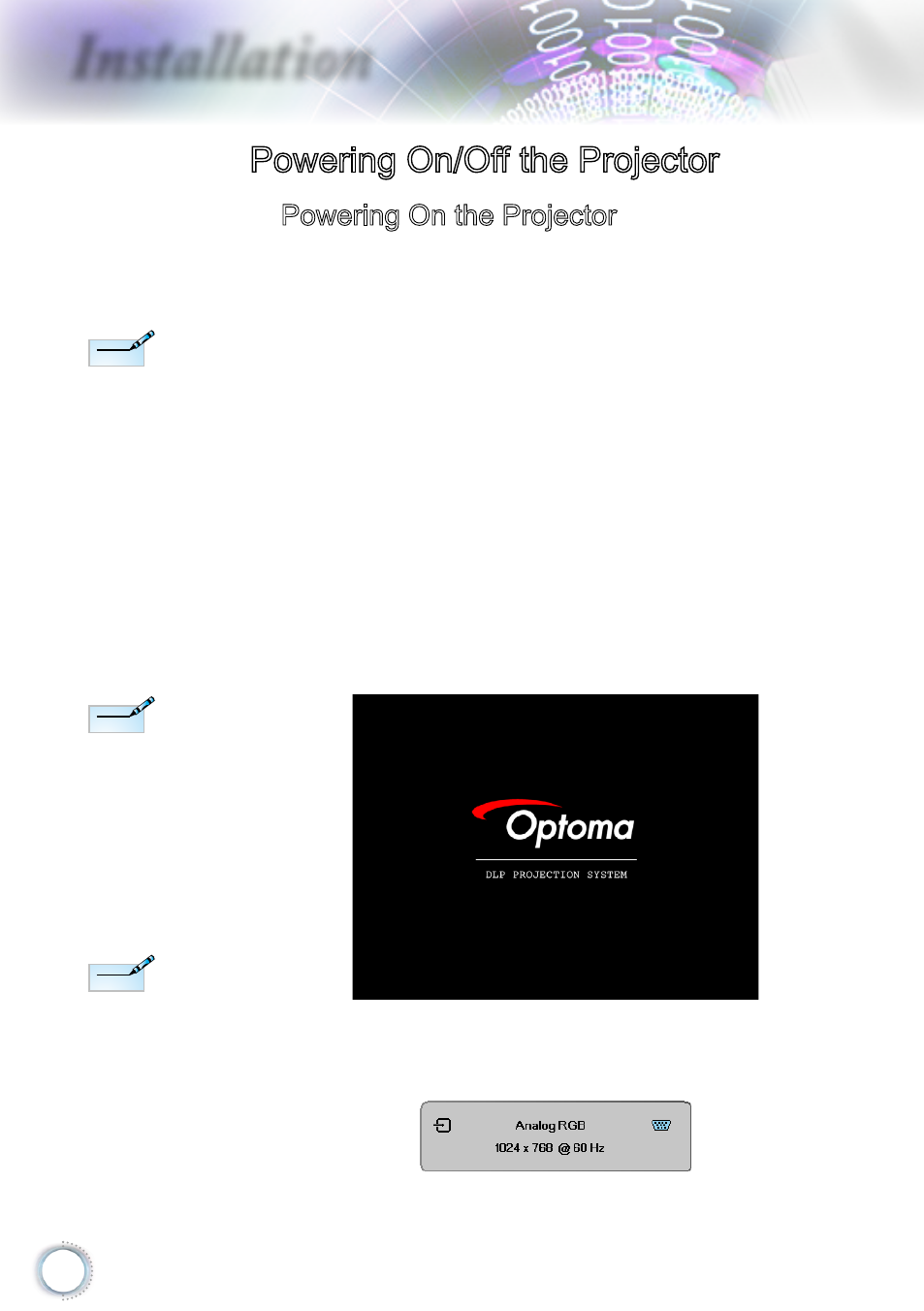 Installation

Powering On/Off the Projector

Powering On the Projector

Optoma

DLP PROJECTION SYSTEM

Analog RGB

1024 x 768 @ 60 Hz